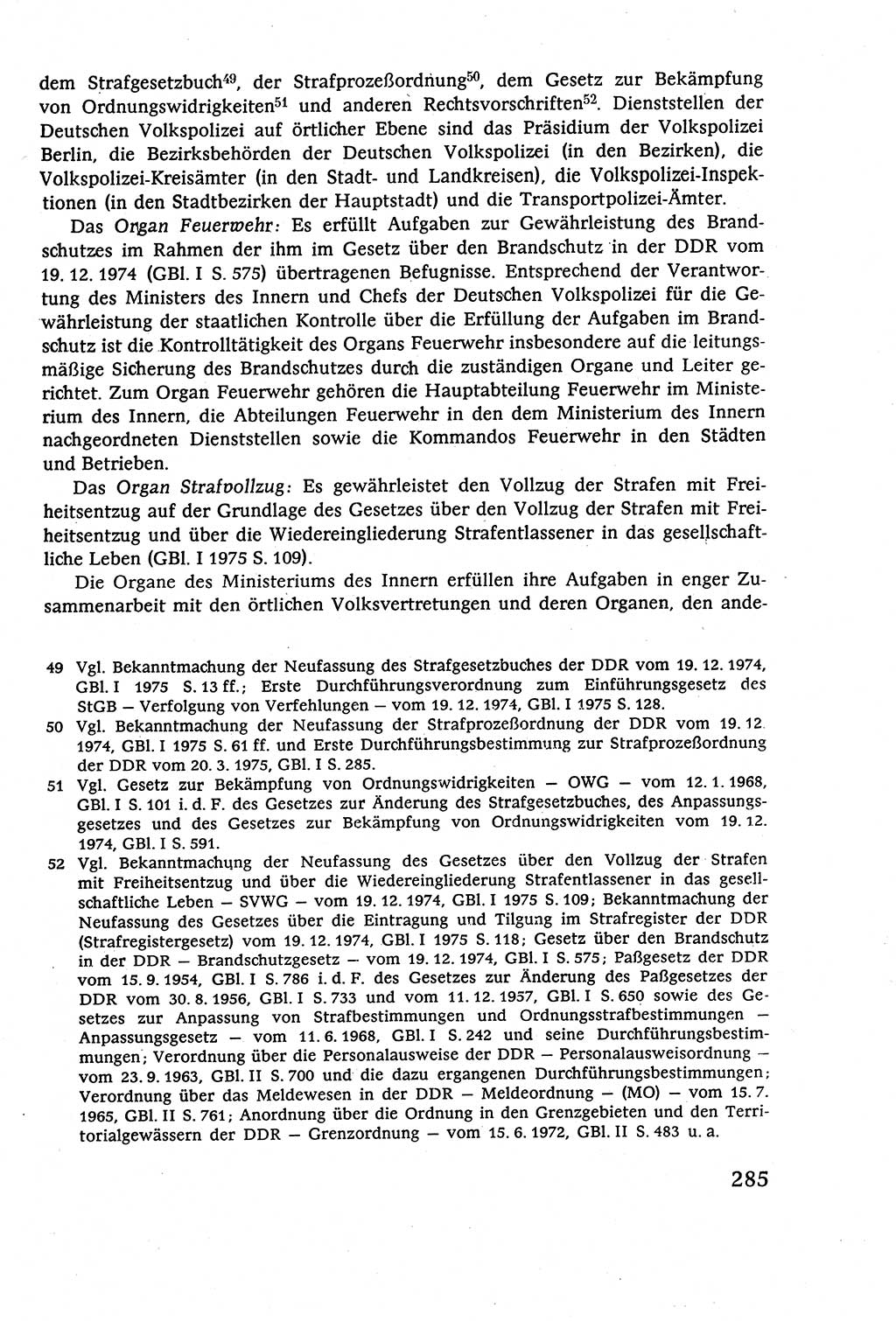 dem Strafgesetzbuch$^{49}$, der Strafprozeßordnung$^{50}$, dem Gesetz zur Bekämpfung von Ordnungswidrigkeiten$^{51}$ und anderen Rechtsvorschriften$^{52}$. Dienststellen der Deutschen Volkspolizei auf örtlicher Ebene sind das Präsidium der Volkspolizei Berlin, die Bezirksbehörden der Deutschen Volkspolizei (in den Bezirken), die Volkspolizei-Kreisämter (in den Stadt- und Landkreisen), die Volkspolizei-Inspektionen (in den Stadtbezirken der Hauptstadt) und die Transportpolizei-Ämter.

Das Organ Feuerwehr: Es erfüllt Aufgaben zur Gewährleistung des Brandschutzes im Rahmen der ihm im Gesetz über den Brandschutz in der DDR vom 19. 12. 1974 (GBl. I S. 575) übertragenen Befugnisse. Entsprechend der Verantwortung des Ministers des Innern und Chefs der Deutschen Volkspolizei für die Gewährleistung der staatlichen Kontrolle über die Erfüllung der Aufgaben im Brandschutz ist die Kontrolltätigkeit des Organs Feuerwehr insbesondere auf die leitungsmäßige Sicherung des Brandschutzes durch die zuständigen Organe und Leiter gerichtet. Zum Organ Feuerwehr gehören die Hauptabteilung Feuerwehr im Ministerium des Innern, die Abteilungen Feuerwehr in den dem Ministerium des Innern nachgeordneten Dienststellen sowie die Kommandos Feuerwehr in den Städten und Betrieben.

Das Organ Strafvollzug: Es gewährleistet den Vollzug der Strafen mit Freiheitsentzug auf der Grundlage des Gesetzes über den Vollzug der Strafen mit Freiheitsentzug und über die Wiedereingliederung Strafentlassener in das gesellschaftliche Leben (GBl. I 1975 S. 109).

Die Organe des Ministeriums des Innern erfüllen ihre Aufgaben in enger Zusammenarbeit mit den örtlichen Volksvertretungen und deren Organen, den ande-

49 Vgl. Bekanntmachung der Neufassung des Strafgesetzbuches der DDR vom 19. 12. 1974, GBl. I 1975 S. 13 ff.; Erste Durchführungsverordnung zum Einführungsgesetz des StGB — Verfolgung von Verfehlungen — vom 19. 12. 1974, GBl. I 1975 S. 128.

50 Vgl. Bekanntmachung der Neufassung der Strafprozeßordnung der DDR vom 19. 12. 1974, GBl. I 1975 S. 61 ff. und Erste Durchführungsbestimmung zur Strafprozeßordnung der DDR vom 20. 3. 1975, GBl. I S. 285.

51 Vgl. Gesetz zur Bekämpfung von Ordnungswidrigkeiten — OWG — vom 12. 1. 1968, GBl. I S. 101 i. d. F. des Gesetzes zur Änderung des Strafgesetzbuches, des Anpassungsgesetzes und des Gesetzes zur Bekämpfung von Ordnungswidrigkeiten vom 19. 12. 1974, GBl. I S. 591.

52 Vgl. Bekanntmachung der Neufassung des Gesetzes über den Vollzug der Strafen mit Freiheitsentzug und über die Wiedereingliederung Strafentlassener in das gesellschaftliche Leben — SVWG — vom 19. 12. 1974, GBl. I 1975 S. 109; Bekanntmachung der Neufassung des Gesetzes über die Eintragung und Tilgung im Strafregister der DDR (Strafregistergesetz) vom 19. 12. 1974, GBl. I 1975 S. 118; Gesetz über den Brandschutz in der DDR — Brandschutzgesetz — vom 19. 12. 1974, GBl. I S. 575; Paßgesetz der DDR vom 15. 9. 1954, GBl. I S. 786 i. d. F. des Gesetzes zur Änderung des Paßgesetzes der DDR vom 30. 8. 1956, GBl. I S. 733 und vom 11. 12. 1957, GBl. I S. 650 sowie des Gesetzes zur Anpassung von Strafbestimmungen und Ordnungsstrafbestimmungen — Anpassungsgesetz — vom 11. 6. 1968, GBl. I S. 242 und seine Durchführungsbestimmungen; Verordnung über die Personalausweise der DDR — Personalausweisordnung — vom 23. 9. 1963, GBl. II S. 700 und die dazu ergangenen Durchführungsbestimmungen; Verordnung über das Meldewesen in der DDR — Meldeordnung — (MO) — vom 15. 7. 1965, GBl. II S. 761; Anordnung über die Ordnung in den Grenzgebieten und den Territorialgewässern der DDR — Grenzordnung — vom 15. 6. 1972, GBl. II S. 483 u. a.

285